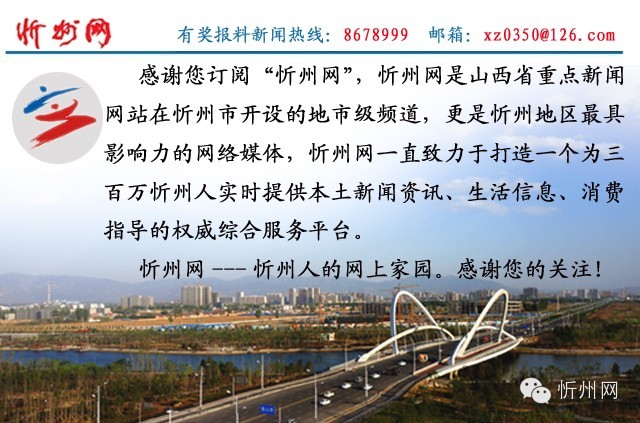 忻州网

有奖报料新闻热线：8678999 邮箱：xz0350@126.com

感谢您订阅“忻州网”，忻州网是山西省重点新闻网站在忻州市开设的地市级频道，更是忻州地区最具影响力的网络媒体，忻州网一直致力于打造一个为三百万忻州人实时提供本土新闻资讯、生活信息、消费指导的权威综合服务平台。

忻州网 --- 忻州人的网上家园。感谢您的关注！

忻州网